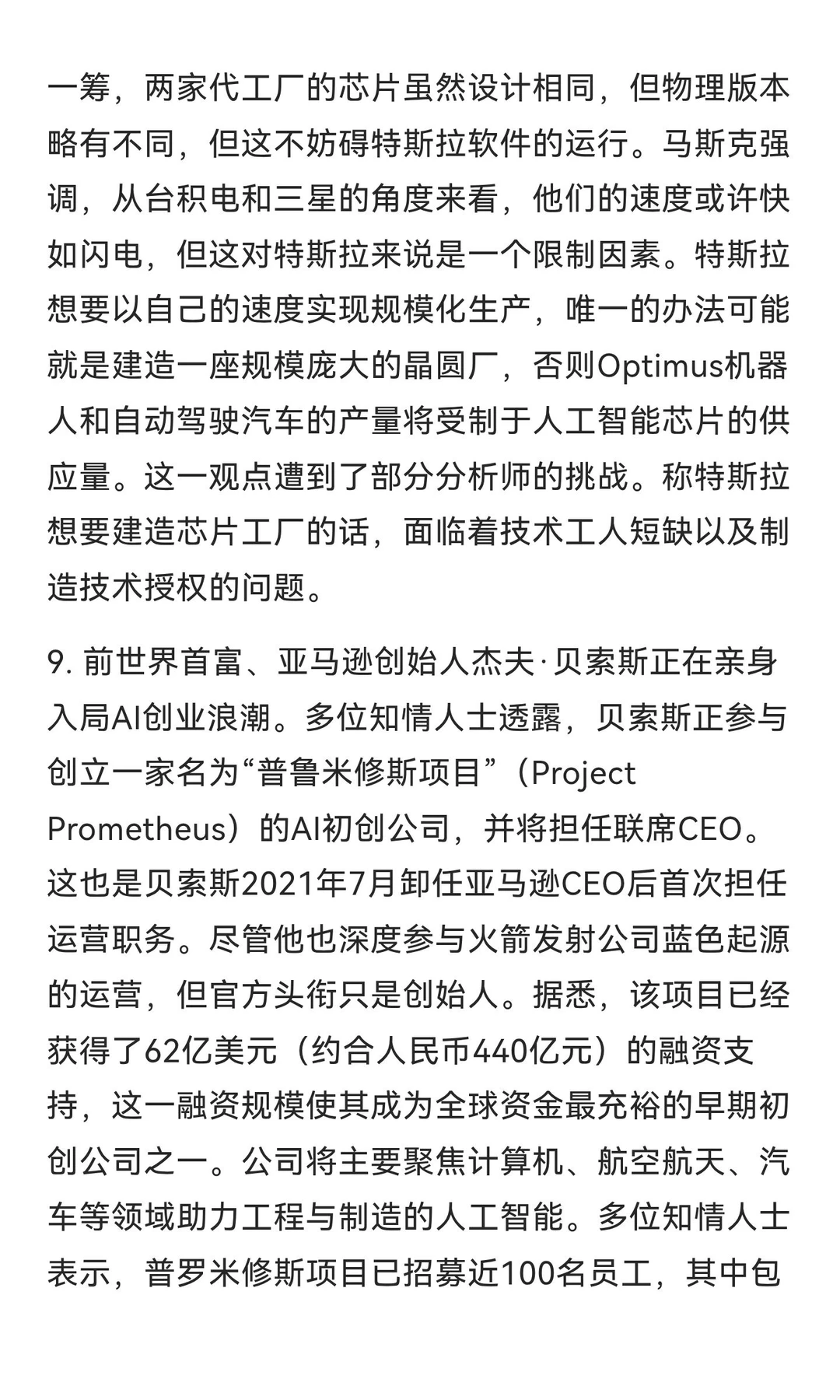 一筹，两家代工厂的芯片虽然设计相同，但物理版本略有不同，但这不妨碍特斯拉软件的运行。马斯克强调，从台积电和三星的角度来看，他们的速度或许快如闪电，但这对特斯拉来说是一个限制因素。特斯拉想要以自己的速度实现规模化生产，唯一的办法可能就是建造一座规模庞大的晶圆厂，否则Optimus机器人和自动驾驶汽车的产量将受制于人工智能芯片的供应量。这一观点遭到了部分分析师的挑战。称特斯拉想要建造芯片工厂的话，面临着技术工人短缺以及制造技术授权的问题。

9. 前世界首富、亚马逊创始人杰夫·贝索斯正在亲身入局AI创业浪潮。多位知情人士透露，贝索斯正参与创立一家名为“普鲁米修斯项目”（Project Prometheus）的AI初创公司，并将担任联席CEO。这也是贝索斯2021年7月卸任亚马逊CEO后首次担任运营职务。尽管他也深度参与火箭发射公司蓝色起源的运营，但官方头衔只是创始人。据悉，该项目已经获得了62亿美元（约合人民币440亿元）的融资支持，这一融资规模使其成为全球资金最充裕的早期初创公司之一。公司将主要聚焦计算机、航空航天、汽车等领域助力工程与制造的人工智能。多位知情人士表示，普罗米修斯项目已招募近100名员工，其中包